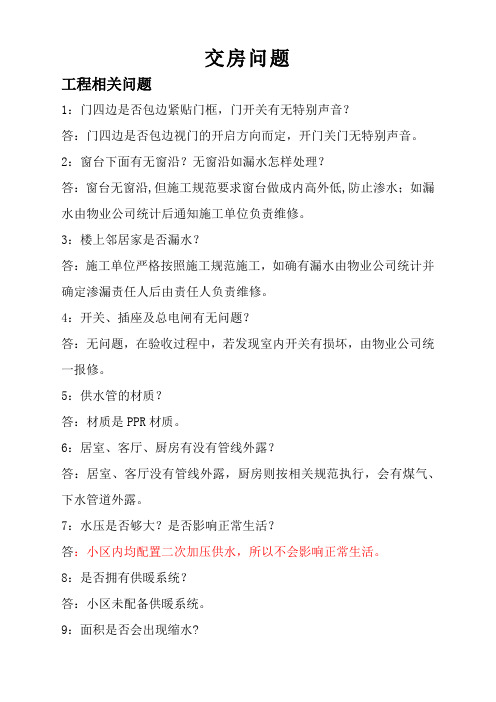 交房问题

工程相关问题

1：门四边是否包边紧贴门框，门开关有无特别声音？

答：门四边是否包边视门的开启方向而定，开门关门无特别声音。

2：窗台下面有无窗沿？无窗沿如漏水怎样处理？

答：窗台无窗沿,但施工规范要求窗台做成内高外低,防止渗水；如漏水由物业公司统计后通知施工单位负责维修。

3：楼上邻居家是否漏水？

答：施工单位严格按照施工规范施工，如确有漏水由物业公司统计并确定渗漏责任人后由责任人负责维修。

4：开关、插座及总电闸有无问题？

答：无问题，在验收过程中，若发现室内开关有损坏，由物业公司统一报修。

5：供水管的材质？

答：材质是 PPR 材质。

6：居室、客厅、厨房有没有管线外露？

答：居室、客厅没有管线外露，厨房则按相关规范执行，会有煤气、下水管道外露。

7：水压是否够大？是否影响正常生活？

答：小区内均配置二次加压供水，所以不会影响正常生活。

8：是否拥有供暖系统？

答：小区未配备供暖系统。

9：面积是否会出现缩水?